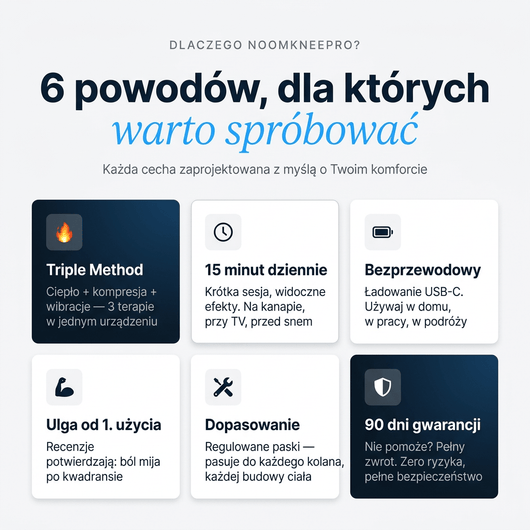 DLACZEGO NOOMKNEEPRO?

6 powodów, dla których warto spróbować

Każda cecha zaprojektowana z myślą o Twoim komforcie

Triple Method
Ciepło + kompresja + wibracje — 3 terapie w jednym urządzeniu

15 minut dziennie
Krótka sesja, widoczne efekty. Na kanapie, przy TV, przed snem

Bezprzewodowy
Ładowanie USB-C. Używaj w domu, w pracy, w podróży

Ulga od 1. użycia
Recenzje potwierdzają: ból mija po kwadransie

Dopasowanie
Regulowane paski — pasuje do każdego kolana, każdej budowy ciała

90 dni gwarancji
Nie pomoże? Pełny zwrot. Zero ryzyka, pełne bezpieczeństwo